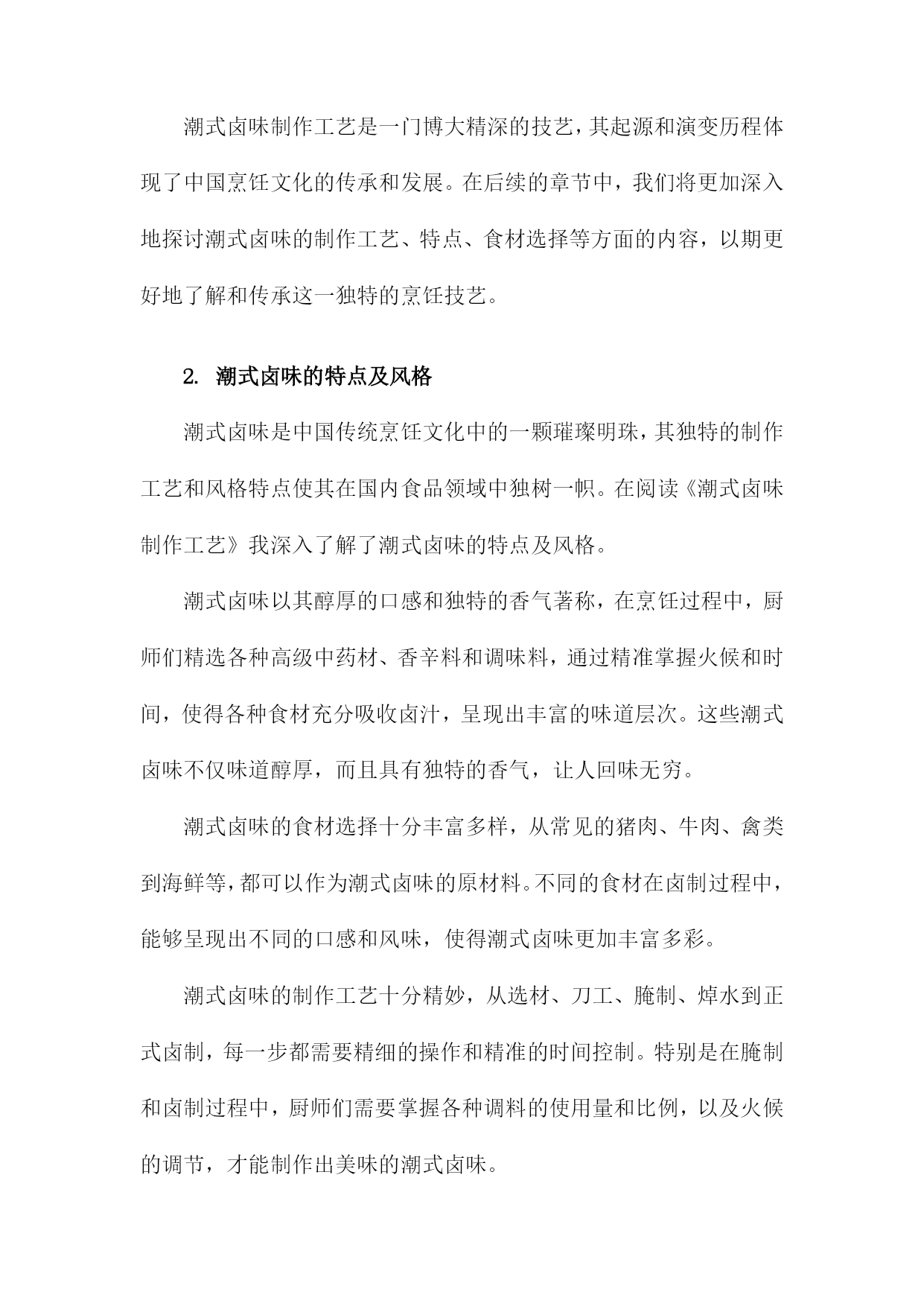 潮式卤味制作工艺是一门博大精深的技艺，其起源和演变历程体现了中国烹饪文化的传承和发展。在后续的章节中，我们将更加深入地探讨潮式卤味的制作工艺、特点、食材选择等方面的内容，以期更好地了解和传承这一独特的烹饪技艺。

2. 潮式卤味的特点及风格

潮式卤味是中国传统烹饪文化中的一颗璀璨明珠，其独特的制作工艺和风格特点使其在国内食品领域中独树一帜。在阅读《潮式卤味制作工艺》我深入了解了潮式卤味的特点及风格。

潮式卤味以其醇厚的口感和独特的香气著称，在烹饪过程中，厨师们精选各种高级中药材、香辛料和调味料，通过精准掌握火候和时间，使得各种食材充分吸收卤汁，呈现出丰富的味道层次。这些潮式卤味不仅味道醇厚，而且具有独特的香气，让人回味无穷。

潮式卤味的食材选择十分丰富多样，从常见的猪肉、牛肉、禽类到海鲜等，都可以作为潮式卤味的原材料。不同的食材在卤制过程中，能够呈现出不同的口感和风味，使得潮式卤味更加丰富多彩。

潮式卤味的制作工艺十分精妙，从选材、刀工、腌制、焯水到正式卤制，每一步都需要精细的操作和精准的时间控制。特别是在腌制和卤制过程中，厨师们需要掌握各种调料的使用量和比例，以及火候的调节，才能制作出美味的潮式卤味。